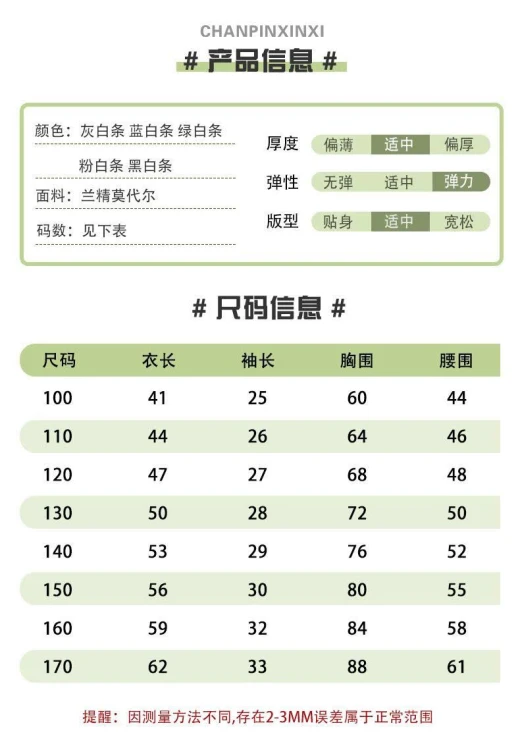 CHANPINXINXI

# 产品信息 #

颜色：灰白条 蓝白条 绿白条

粉白条 黑白条

面料：兰精莫代尔

码数：见下表

厚度 偏薄 适中 偏厚

弹性 无弹 适中 弹力

版型 贴身 适中 宽松

# 尺码信息 #

| 尺码 | 衣长 | 袖长 | 胸围 | 腰围 |
|---|---|---|---|---|
| 100 | 41 | 25 | 60 | 44 |
| 110 | 44 | 26 | 64 | 46 |
| 120 | 47 | 27 | 68 | 48 |
| 130 | 50 | 28 | 72 | 50 |
| 140 | 53 | 29 | 76 | 52 |
| 150 | 56 | 30 | 80 | 55 |
| 160 | 59 | 32 | 84 | 58 |
| 170 | 62 | 33 | 88 | 61 |

提醒：因测量方法不同,存在2-3MM误差属于正常范围